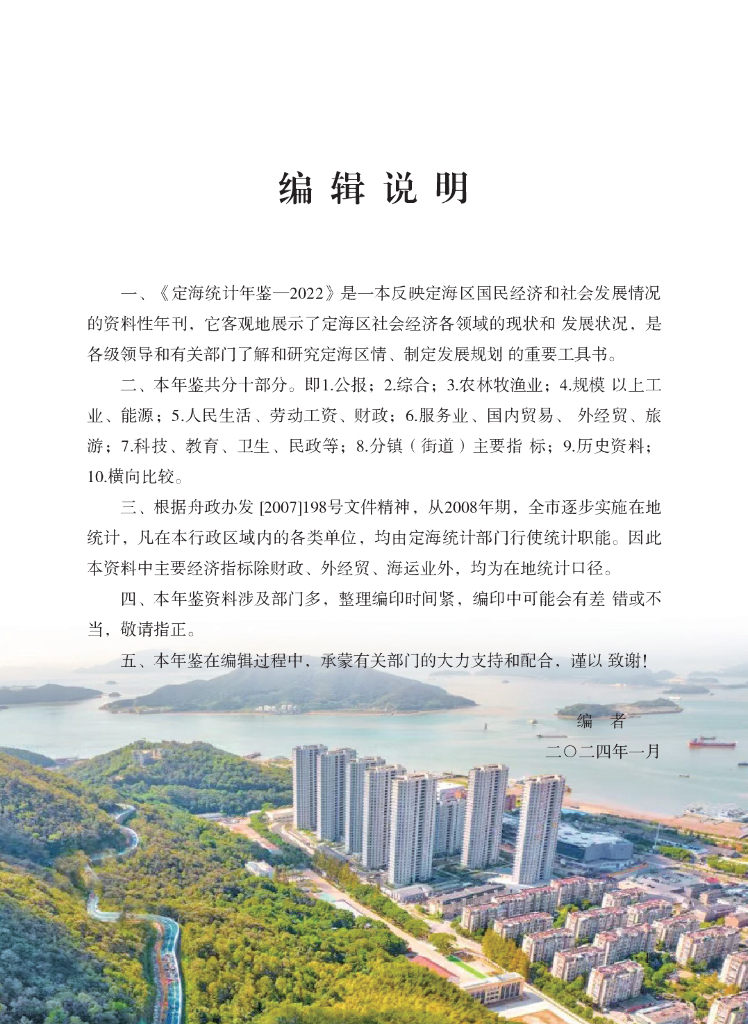 编 辑 说 明

一、《定海统计年鉴—2022》是一本反映定海区国民经济和社会发展情况的资料性年刊，它客观地展示了定海区社会经济各领域的现状和 发展状况，是各级领导和有关部门了解和研究定海区情、制定发展规划 的重要工具书。

二、本年鉴共分十部分。即1.公报；2.综合；3.农林牧渔业；4.规模 以上工业、能源；5.人民生活、劳动工资、财政；6.服务业、国内贸易、 外经贸、旅游；7.科技、教育、卫生、民政等；8.分镇（街道）主要指 标；9.历史资料；10.横向比较。

三、根据舟政办发 [2007]198号文件精神，从2008年期，全市逐步实施在地统计，凡在本行政区域内的各类单位，均由定海统计部门行使统计职能。因此本资料中主要经济指标除财政、外经贸、海运业外，均为在地统计口径。

四、本年鉴资料涉及部门多，整理编印时间紧，编印中可能会有差 错或不当，敬请指正。

五、本年鉴在编辑过程中，承蒙有关部门的大力支持和配合，谨以 致谢！

编 者

二〇二四年一月